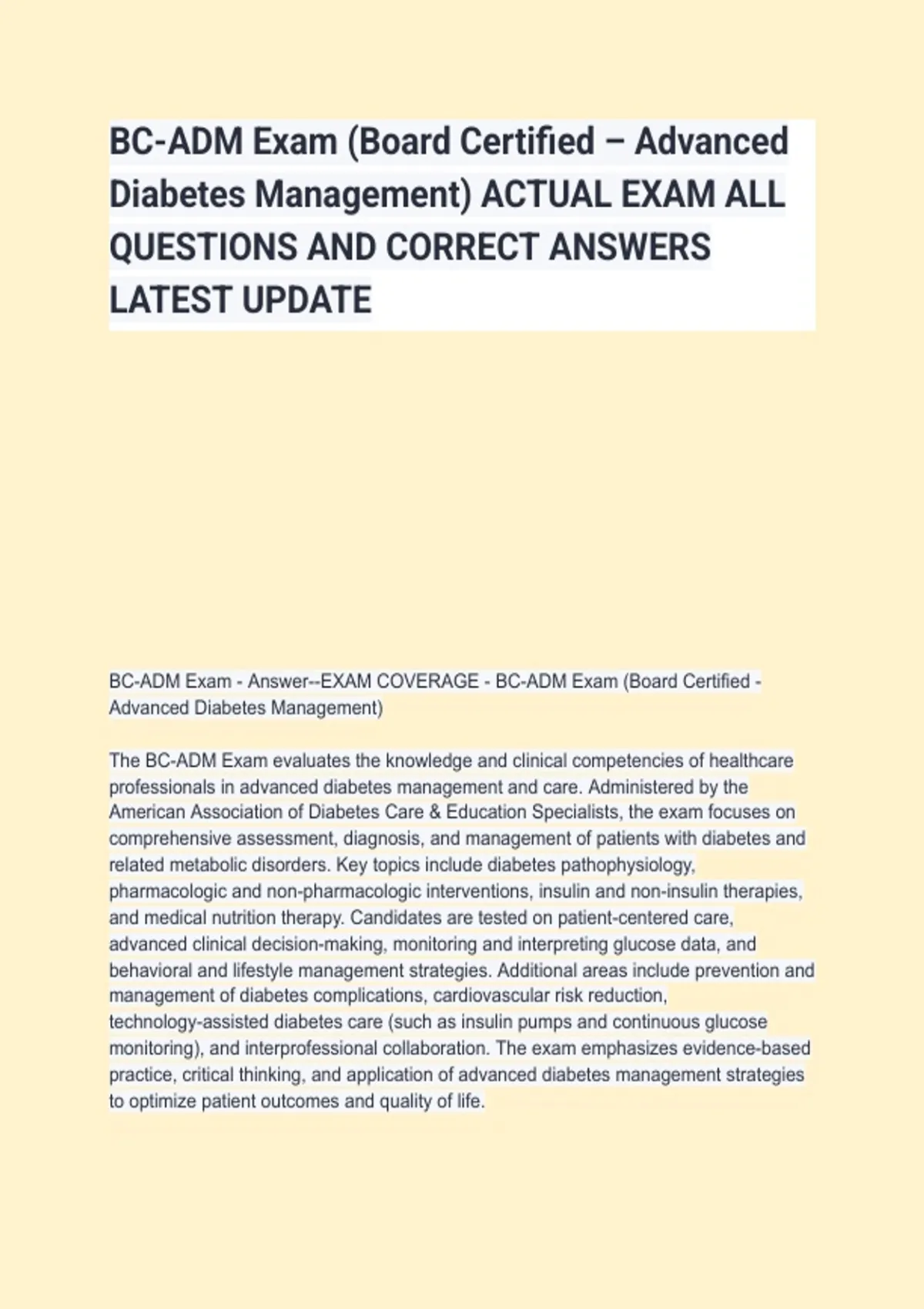 BC-ADM Exam (Board Certified – Advanced Diabetes Management) ACTUAL EXAM ALL QUESTIONS AND CORRECT ANSWERS LATEST UPDATE

BC-ADM Exam - Answer--EXAM COVERAGE - BC-ADM Exam (Board Certified - Advanced Diabetes Management)

The BC-ADM Exam evaluates the knowledge and clinical competencies of healthcare professionals in advanced diabetes management and care. Administered by the American Association of Diabetes Care & Education Specialists, the exam focuses on comprehensive assessment, diagnosis, and management of patients with diabetes and related metabolic disorders. Key topics include diabetes pathophysiology, pharmacologic and non-pharmacologic interventions, insulin and non-insulin therapies, and medical nutrition therapy. Candidates are tested on patient-centered care, advanced clinical decision-making, monitoring and interpreting glucose data, and behavioral and lifestyle management strategies. Additional areas include prevention and management of diabetes complications, cardiovascular risk reduction, technology-assisted diabetes care (such as insulin pumps and continuous glucose monitoring), and interprofessional collaboration. The exam emphasizes evidence-based practice, critical thinking, and application of advanced diabetes management strategies to optimize patient outcomes and quality of life.